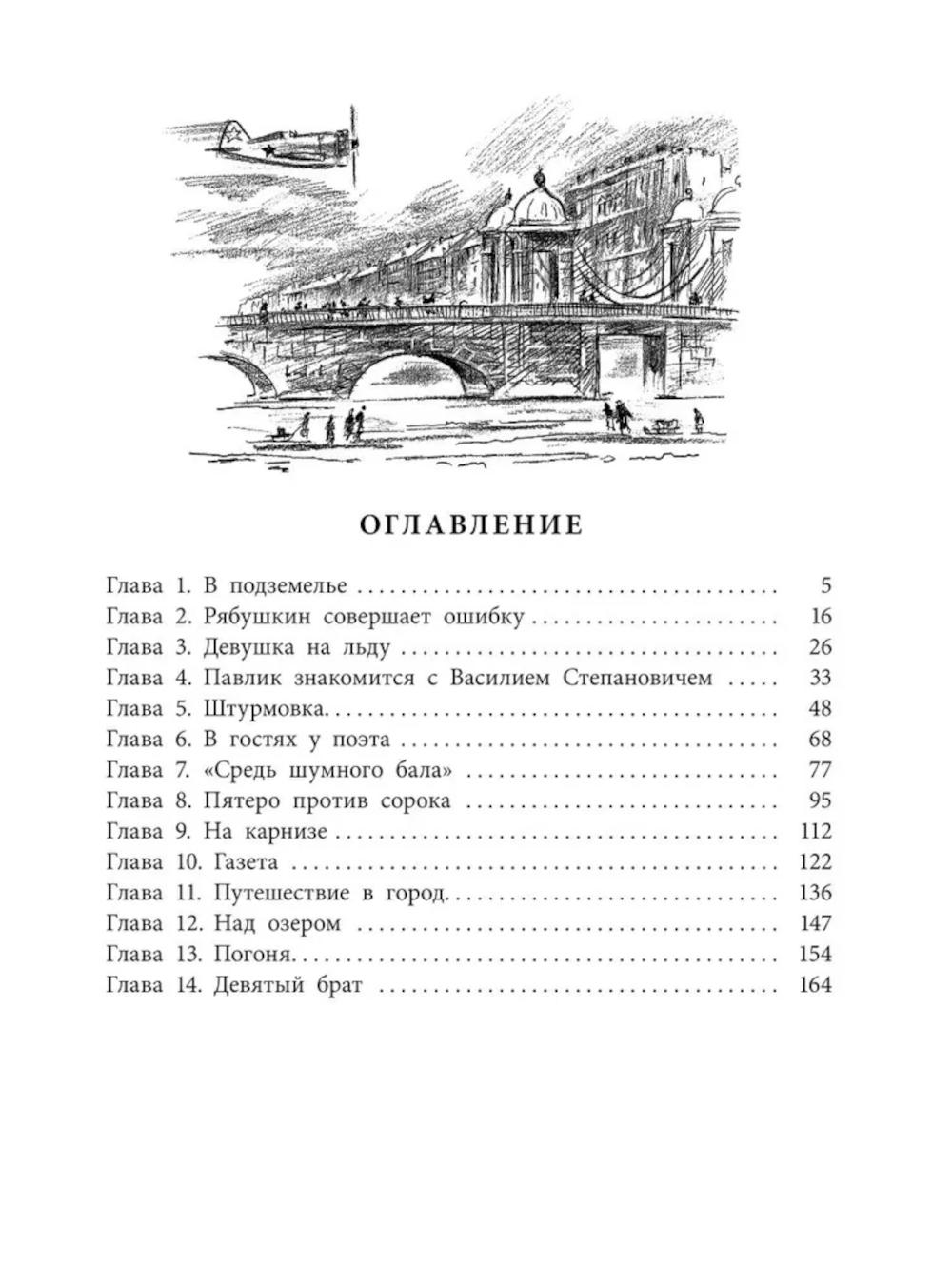 ОГЛАВЛЕНИЕ

Глава 1. В подземелье 5
Глава 2. Рябушкин совершает ошибку 16
Глава 3. Девушка на льду 26
Глава 4. Павлик знакомится с Василием Степановичем 33
Глава 5. Штурмовка 48
Глава 6. В гостях у поэта 68
Глава 7. «Средь шумного бала» 77
Глава 8. Пятеро против сорока 95
Глава 9. На карнизе 112
Глава 10. Газета 122
Глава 11. Путешествие в город 136
Глава 12. Над озером 147
Глава 13. Погоня 154
Глава 14. Девятый брат 164